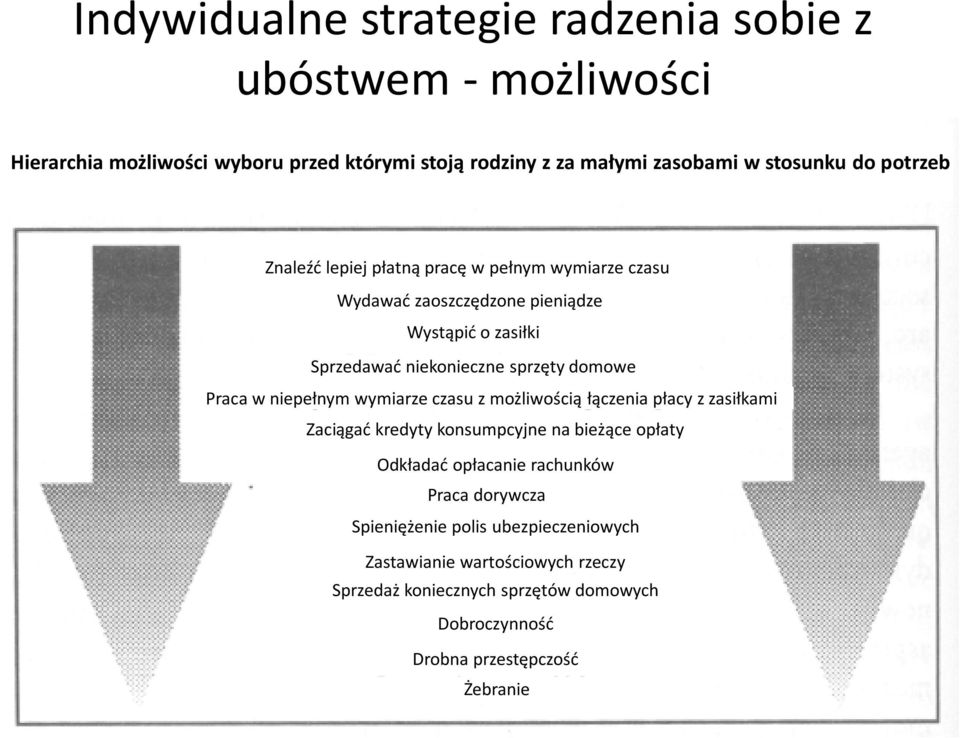 Indywidualne strategie radzenia sobie z ubóstwem - możliwości

Hierarchia możliwości wyboru przed którymi stoją rodziny z za małymi zasobami w stosunku do potrzeb

Znaleźć lepiej płatną pracę w pełnym wymiarze czasu
Wydawać zaoszczędzone pieniądze
Wystąpić o zasiłki
Sprzedawać niekonieczne sprzęty domowe
Praca w niepełnym wymiarze czasu z możliwością łączenia płacy z zasiłkami
Zaciągać kredyty konsumpcyjne na bieżące opłaty
Odkładać opłacanie rachunków
Praca dorywcza
Spieniężenie polis ubezpieczeniowych
Zastawianie wartościowych rzeczy
Sprzedaż koniecznych sprzętów domowych
Dobroczynność
Drobna przestępczość
Żebranie